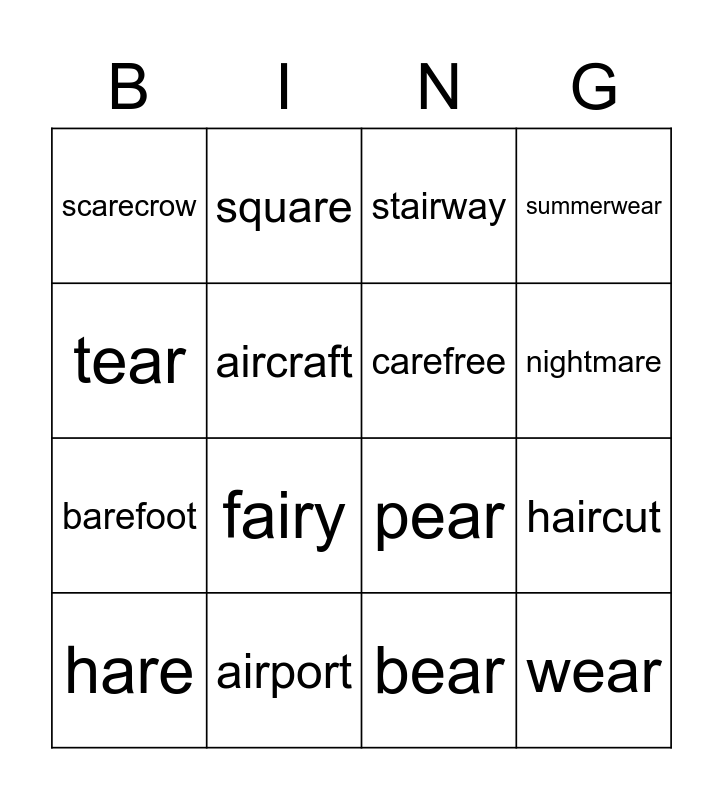 | B | I | N | G |
|---|---|---|---|
| scarecrow | square | stairway | summerwear |
| tear | aircraft | carefree | nightmare |
| barefoot | fairy | pear | haircut |
| hare | airport | bear | wear |